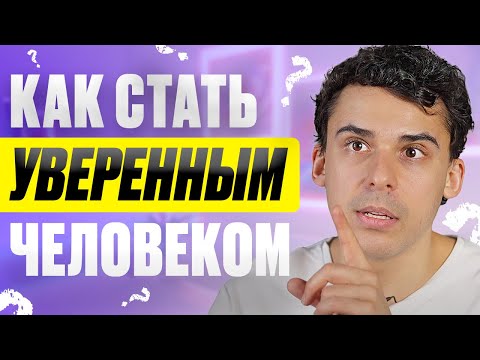 КАК СТАТЬ
УВЕРЕННЫМ
ЧЕЛОВЕКОМ